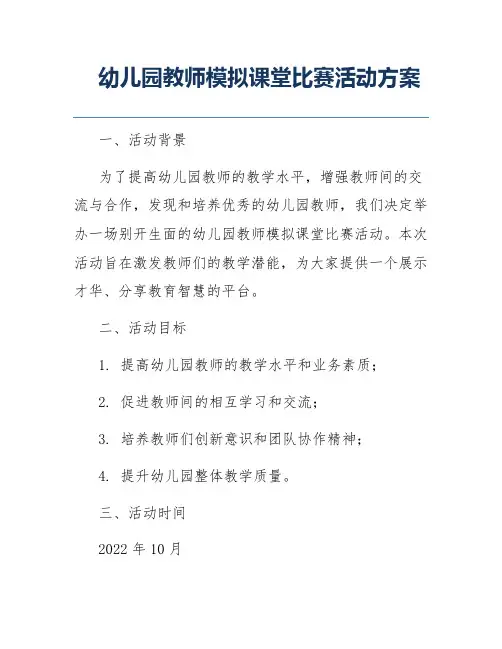 幼儿园教师模拟课堂比赛活动方案

一、活动背景

为了提高幼儿园教师的教学水平，增强教师间的交流与合作，发现和培养优秀的幼儿园教师，我们决定举办一场别开生面的幼儿园教师模拟课堂比赛活动。本次活动旨在激发教师们的教学潜能，为大家提供一个展示才华、分享教育智慧的平台。

二、活动目标

1. 提高幼儿园教师的教学水平和业务素质；

2. 促进教师间的相互学习和交流；

3. 培养教师们创新意识和团队协作精神；

4. 提升幼儿园整体教学质量。

三、活动时间

2022 年 10 月